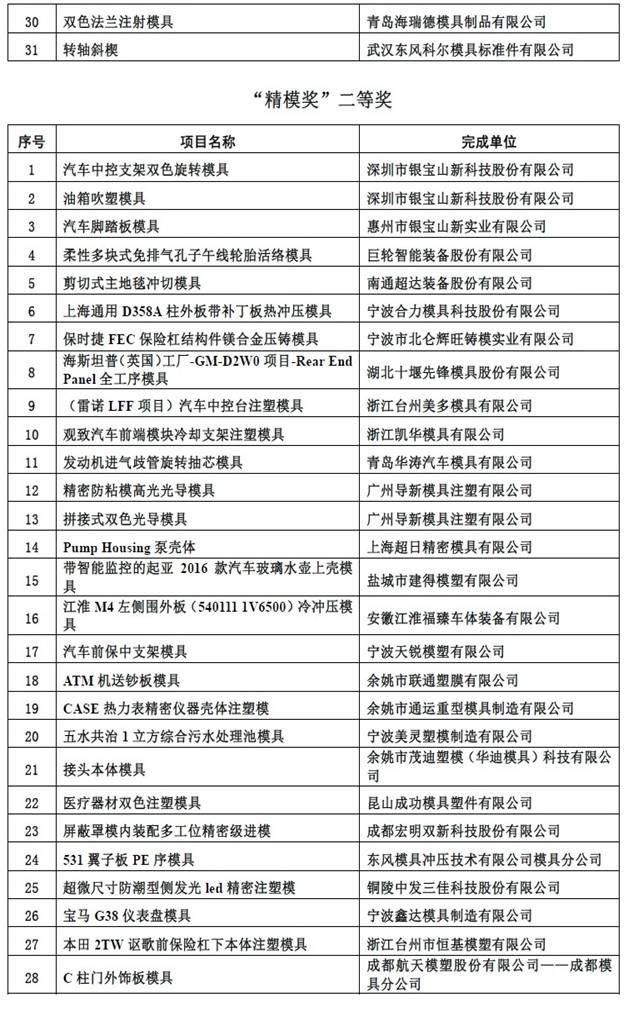 | 30 | 双色法兰注射模具 | 青岛海瑞德模具制品有限公司 |
|---|---|---|
| 31 | 转轴斜楔 | 武汉东风科尔模具标准件有限公司 |

“精模奖”二等奖

| 序号 | 项目名称 | 完成单位 |
|---|---|---|
| 1 | 汽车中控支架双色旋转模具 | 深圳市银宝山新科技股份有限公司 |
| 2 | 油箱吹塑模具 | 深圳市银宝山新科技股份有限公司 |
| 3 | 汽车脚踏板模具 | 惠州市银宝山新实业有限公司 |
| 4 | 柔性多块式免排气孔子午线轮胎活络模具 | 巨轮智能装备股份有限公司 |
| 5 | 剪切式主地毯冲切模具 | 南通超达装备股份有限公司 |
| 6 | 上海通用 D358A 柱外板带补丁板热冲压模具 | 宁波合力模具科技股份有限公司 |
| 7 | 保时捷 FEC 保险杠结构件镁合金压铸模具 | 宁波市北仑辉旺铸模实业有限公司 |
| 8 | 海斯坦普（英国）工厂-GM-D2W0 项目-Rear End Panel 全工序模具 | 湖北十堰先锋模具股份有限公司 |
| 9 | （雷诺 LFF 项目）汽车中控台注塑模具 | 浙江台州美多模具有限公司 |
| 10 | 观致汽车前端模块冷却支架注塑模具 | 浙江凯华模具有限公司 |
| 11 | 发动机进气歧管旋转抽芯模具 | 青岛华涛汽车模具有限公司 |
| 12 | 精密防粘模高光光导模具 | 广州导新模具注塑有限公司 |
| 13 | 拼接式双色光导模具 | 广州导新模具注塑有限公司 |
| 14 | Pump Housing 泵壳体 | 上海超日精密模具有限公司 |
| 15 | 带智能监控的起亚 2016 款汽车玻璃水壶上壳模具 | 盐城市建得模塑有限公司 |
| 16 | 江淮 M4 左侧围外板（540111 1V6500）冷冲压模具 | 安徽江淮福臻车体装备有限公司 |
| 17 | 汽车前保中支架模具 | 宁波天锐模塑有限公司 |
| 18 | ATM 机送钞板模具 | 余姚市联通塑膜有限公司 |
| 19 | CASE 热力表精密仪器壳体注塑模 | 余姚市通运重型模具制造有限公司 |
| 20 | 五水共治 1 立方综合污水处理池模具 | 宁波美灵塑模制造有限公司 |
| 21 | 接头本体模具 | 余姚市茂迪塑模（华迪模具）科技有限公司 |
| 22 | 医疗器材双色注塑模具 | 昆山成功模具塑件有限公司 |
| 23 | 屏蔽罩模内装配多工位精密级进模 | 成都宏明双新科技股份有限公司 |
| 24 | 531 翼子板 PE 序模具 | 东风模具冲压技术有限公司模具分公司 |
| 25 | 超微尺寸防潮型侧发光 led 精密注塑模 | 铜陵中发三佳科技股份有限公司 |
| 26 | 宝马 G38 仪表盘模具 | 宁波鑫达模具制造有限公司 |
| 27 | 本田 2TW 讴歌前保险杠下本体注塑模具 | 浙江台州市恒基模塑有限公司 |
| 28 | C 柱门外饰板模具 | 成都航天模塑股份有限公司——成都模具分公司 |